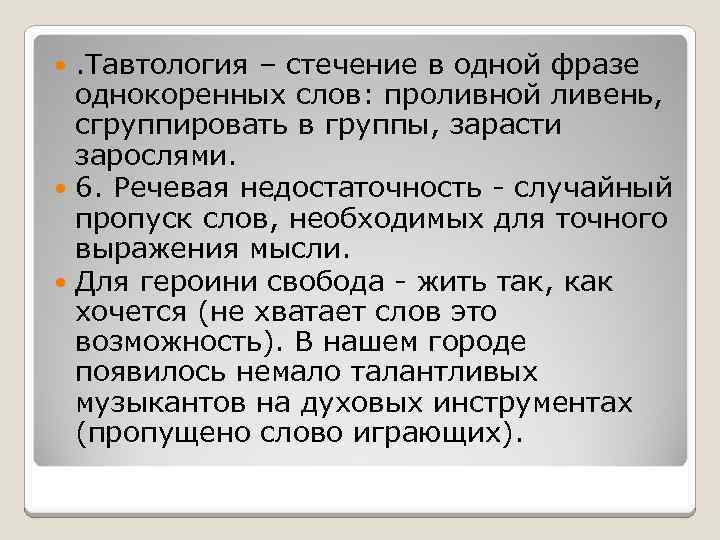 .Тавтология – стечение в одной фразе однокоренных слов: проливной ливень, сгруппировать в группы, зарасти зарослями.

6. Речевая недостаточность - случайный пропуск слов, необходимых для точного выражения мысли.

Для героини свобода - жить так, как хочется (не хватает слов это возможность). В нашем городе появилось немало талантливых музыкантов на духовых инструментах (пропущено слово играющих).